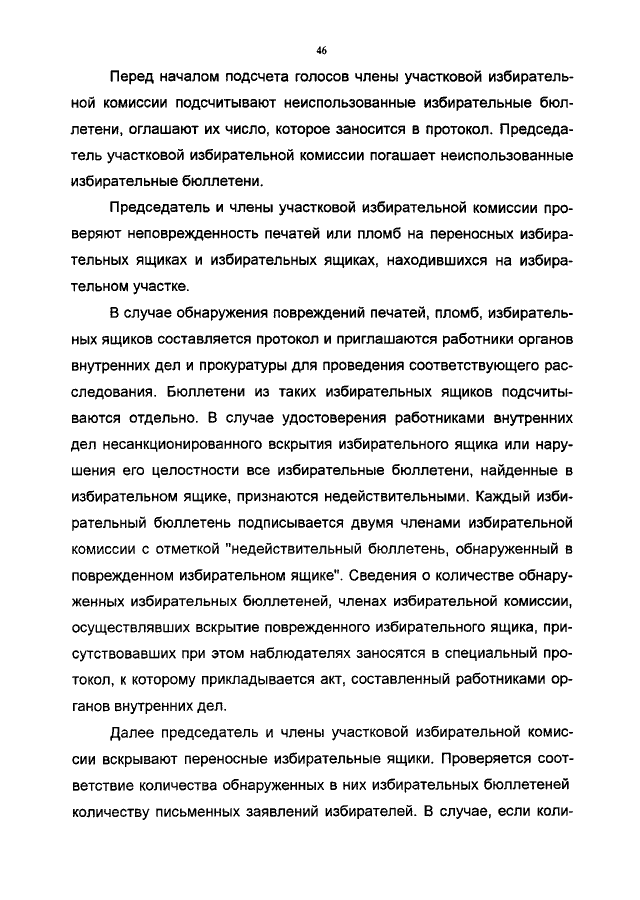 46

Перед началом подсчета голосов члены участковой избирательной комиссии подсчитывают неиспользованные избирательные бюллетени, оглашают их число, которое заносится в протокол. Председатель участковой избирательной комиссии погашает неиспользованные избирательные бюллетени.

Председатель и члены участковой избирательной комиссии проверяют неповрежденность печатей или пломб на переносных избирательных ящиках и избирательных ящиках, находившихся на избирательном участке.

В случае обнаружения повреждений печатей, пломб, избирательных ящиков составляется протокол и приглашаются работники органов внутренних дел и прокуратуры для проведения соответствующего расследования. Бюллетени из таких избирательных ящиков подсчитываются отдельно. В случае удостоверения работниками внутренних дел несанкционированного вскрытия избирательного ящика или нарушения его целостности все избирательные бюллетени, найденные в избирательном ящике, признаются недействительными. Каждый избирательный бюллетень подписывается двумя членами избирательной комиссии с отметкой "недействительный бюллетень, обнаруженный в поврежденном избирательном ящике". Сведения о количестве обнаруженных избирательных бюллетеней, членах избирательной комиссии, осуществлявших вскрытие поврежденного избирательного ящика, присутствовавших при этом наблюдателях заносятся в специальный протокол, к которому прикладывается акт, составленный работниками органов внутренних дел.

Далее председатель и члены участковой избирательной комиссии вскрывают переносные избирательные ящики. Проверяется соответствие количества обнаруженных в них избирательных бюллетеней количеству письменных заявлений избирателей. В случае, если коли-